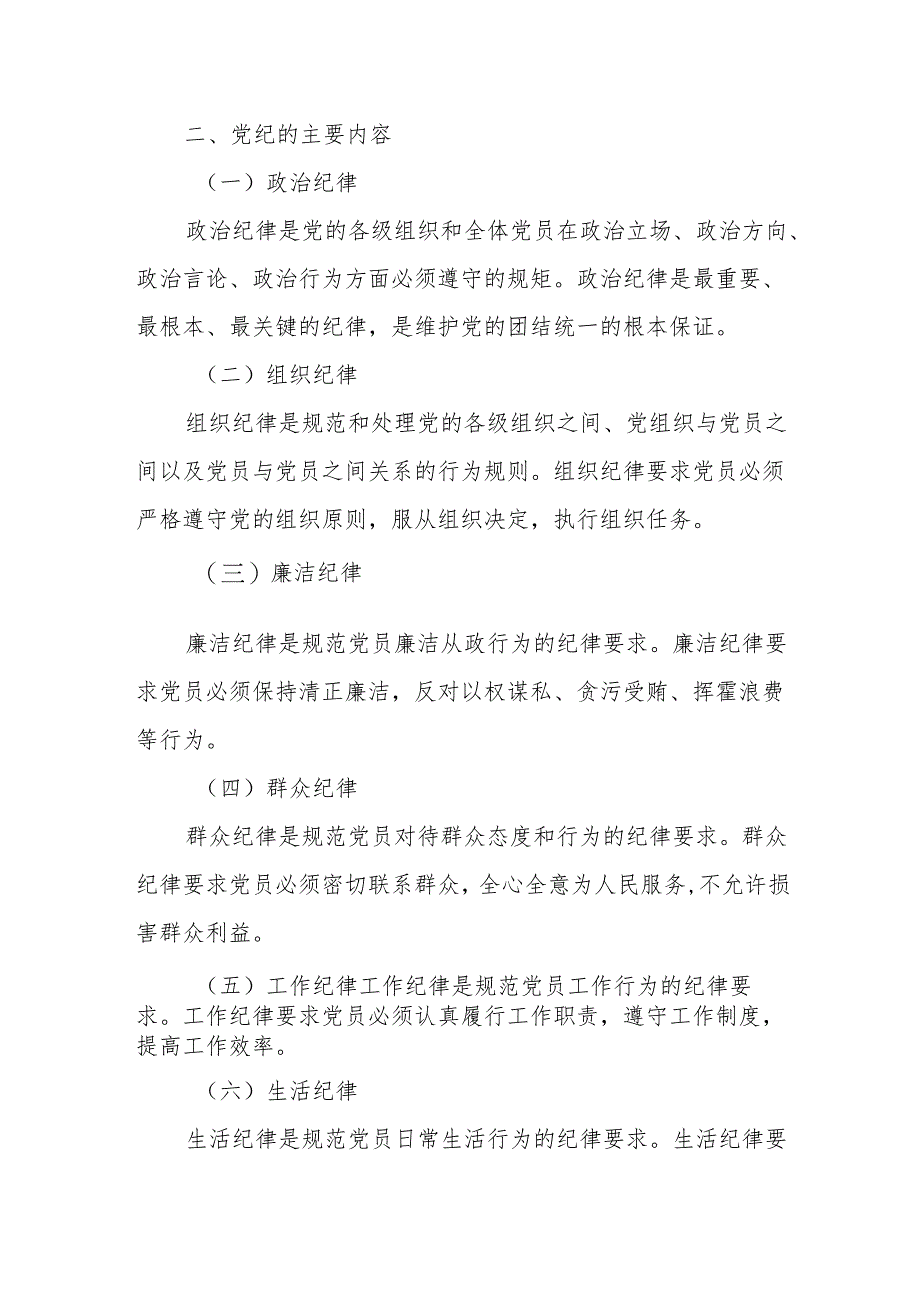 二、党纪的主要内容

（一）政治纪律

政治纪律是党的各级组织和全体党员在政治立场、政治方向、政治言论、政治行为方面必须遵守的规矩。政治纪律是最重要、最根本、最关键的纪律，是维护党的团结统一的根本保证。

（二）组织纪律

组织纪律是规范和处理党的各级组织之间、党组织与党员之间以及党员与党员之间关系的行为规则。组织纪律要求党员必须严格遵守党的组织原则，服从组织决定，执行组织任务。

（三）廉洁纪律

廉洁纪律是规范党员廉洁从政行为的纪律要求。廉洁纪律要求党员必须保持清正廉洁，反对以权谋私、贪污受贿、挥霍浪费等行为。

（四）群众纪律

群众纪律是规范党员对待群众态度和行为的纪律要求。群众纪律要求党员必须密切联系群众，全心全意为人民服务，不允许损害群众利益。

（五）工作纪律工作纪律是规范党员工作行为的纪律要求。工作纪律要求党员必须认真履行工作职责，遵守工作制度，提高工作效率。

（六）生活纪律

生活纪律是规范党员日常生活行为的纪律要求。生活纪律要